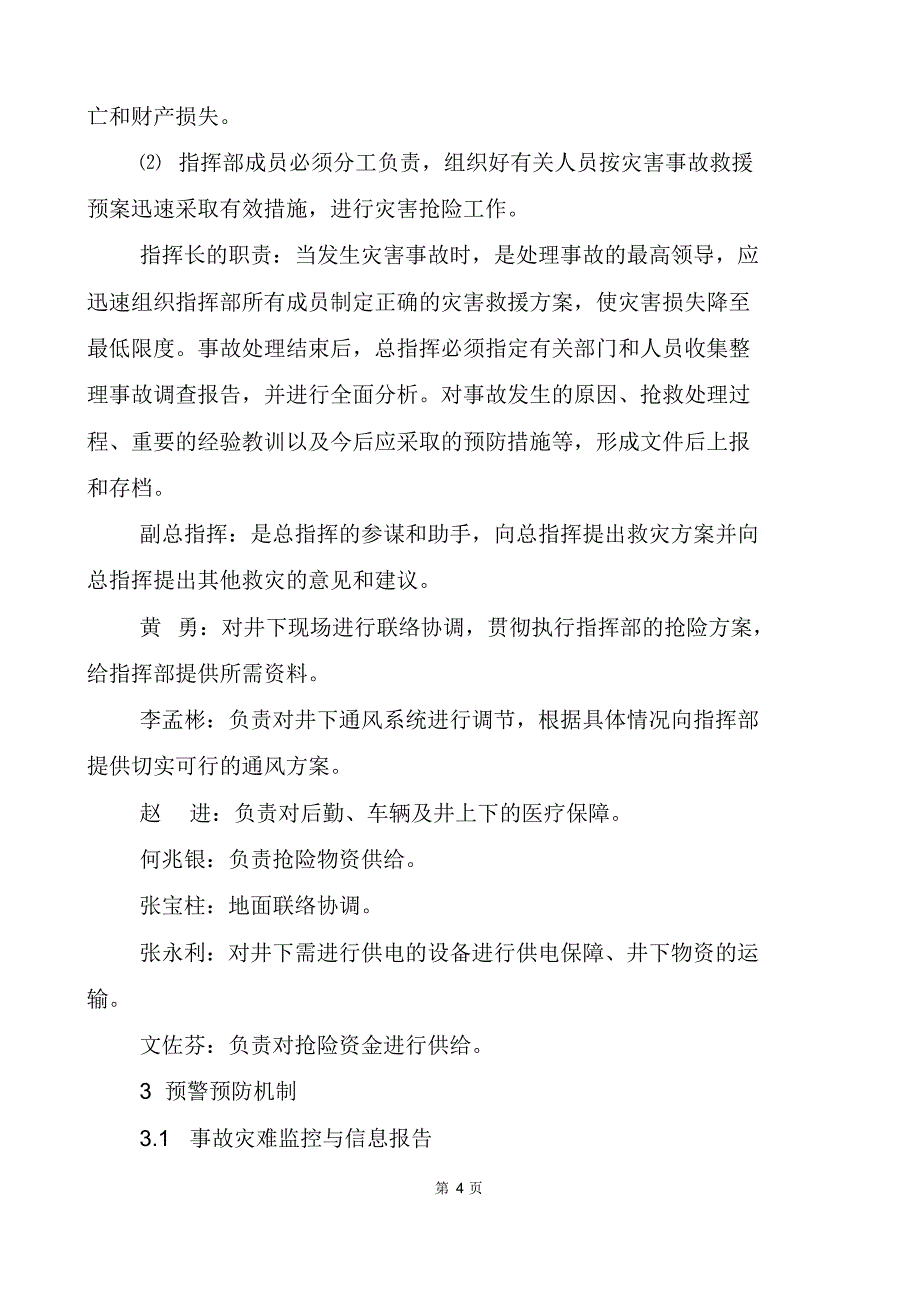 亡和财产损失。

⑵ 指挥部成员必须分工负责，组织好有关人员按灾害事故救援预案迅速采取有效措施，进行灾害抢险工作。

指挥长的职责：当发生灾害事故时，是处理事故的最高领导，应迅速组织指挥部所有成员制定正确的灾害救援方案，使灾害损失降至最低限度。事故处理结束后，总指挥必须指定有关部门和人员收集整理事故调查报告，并进行全面分析。对事故发生的原因、抢救处理过程、重要的经验教训以及今后应采取的预防措施等，形成文件后上报和存档。

副总指挥：是总指挥的参谋和助手，向总指挥提出救灾方案并向总指挥提出其他救灾的意见和建议。

黄 勇：对井下现场进行联络协调，贯彻执行指挥部的抢险方案，给指挥部提供所需资料。

李孟彬：负责对井下通风系统进行调节，根据具体情况向指挥部提供切实可行的通风方案。

赵 进：负责对后勤、车辆及井上下的医疗保障。

何兆银：负责抢险物资供给。

张宝柱：地面联络协调。

张永利：对井下需进行供电的设备进行供电保障、井下物资的运输。

文佐芬：负责对抢险资金进行供给。

3 预警预防机制

3.1 事故灾难监控与信息报告

第 4 页